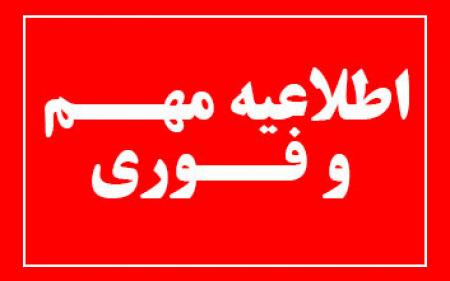 اطلاعیه مهم
و فوری